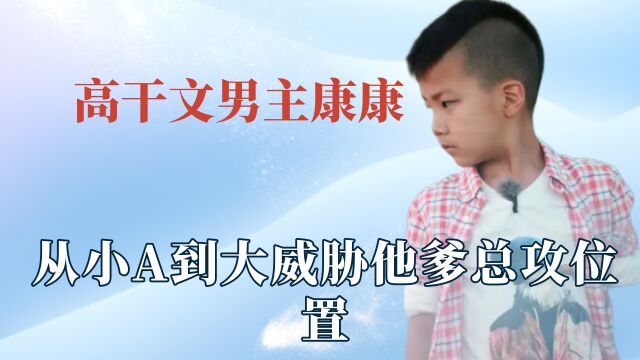 高干文男主康康

从小A到大威胁他爹总攻位置